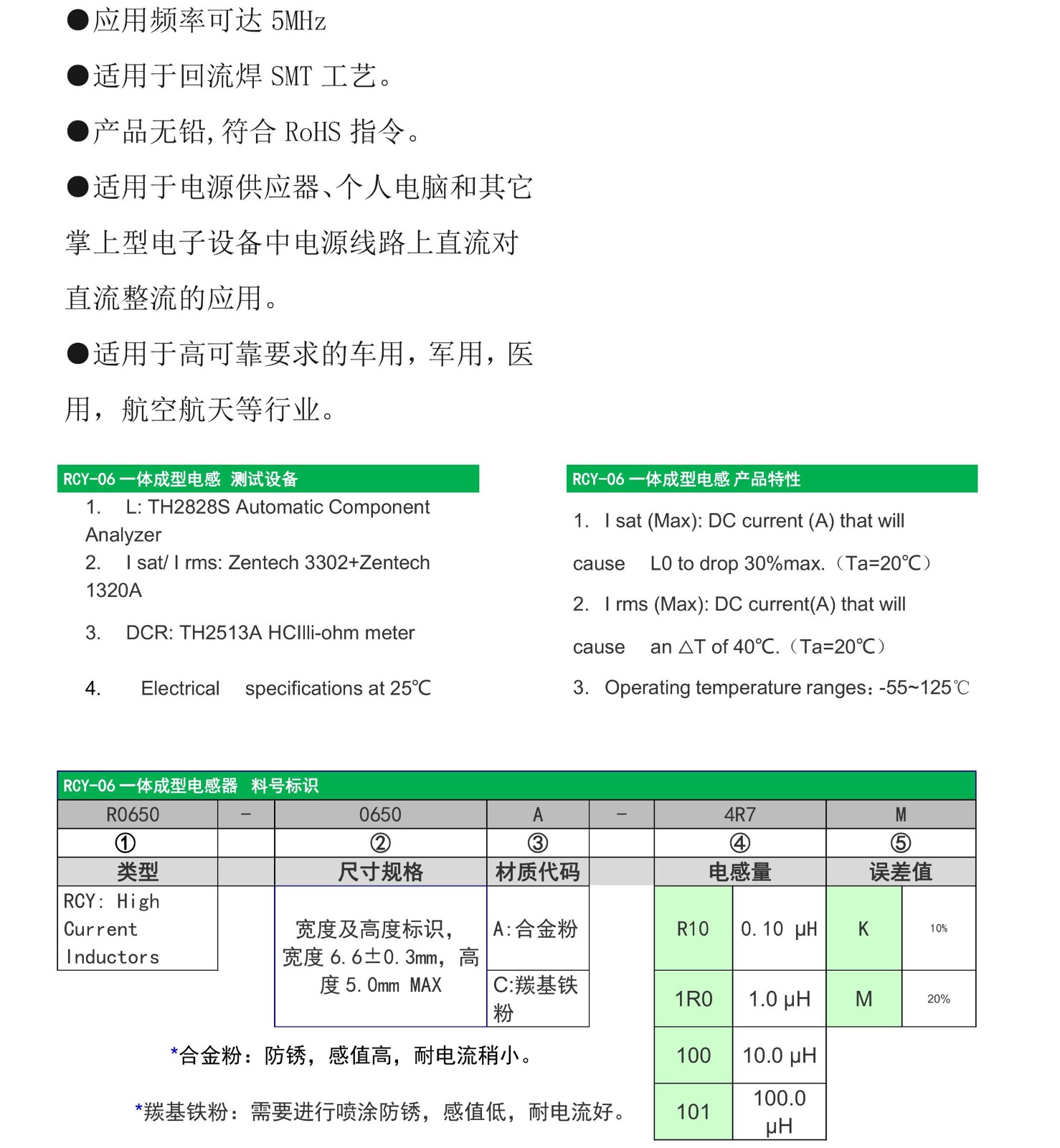 ●应用频率可达 5MHz

●适用于回流焊 SMT 工艺。

●产品无铅，符合 RoHS 指令。

●适用于电源供应器、个人电脑和其它掌上型电子设备中电源线路上直流对直流整流的应用。

●适用于高可靠要求的车用，军用，医用，航空航天等行业。

RCY-06 一体成型电感 测试设备

1. L: TH2828S Automatic Component Analyzer
2. I sat/ I rms: Zentech 3302+Zentech 1320A
3. DCR: TH2513A HCIlli-ohm meter
4. Electrical specifications at 25℃

RCY-06 一体成型电感 产品特性

1. I sat (Max): DC current (A) that will cause L0 to drop 30%max.（Ta=20℃）
2. I rms (Max): DC current(A) that will cause an △T of 40℃.（Ta=20℃）
3. Operating temperature ranges：-55~125℃

RCY-06 一体成型电感器 料号标识

| R0650 | - | 0650 | A | - | 4R7 | | M | |
|---|---|---|---|---|---|---|---|---|
| ① | | ② | ③ | | ④ | | ⑤ | |
| 类型 | | 尺寸规格 | 材质代码 | | 电感量 | | 误差值 | |
| RCY: High Current Inductors | | 宽度及高度标识，宽度 6.6±0.3mm，高度 5.0mm MAX | A:合金粉 | | R10 | 0.10 μH | K | 10% |
| | | | C:羰基铁粉 | | 1R0 | 1.0 μH | M | 20% |
| | | | | | 100 | 10.0 μH | | |
| | | | | | 101 | 100.0 μH | | |

*合金粉：防锈，感值高，耐电流稍小。

*羰基铁粉：需要进行喷涂防锈，感值低，耐电流好。